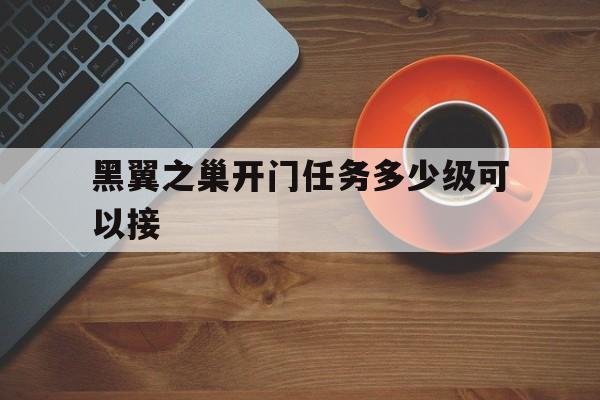 黑翼之巢开门任务多少级可以接